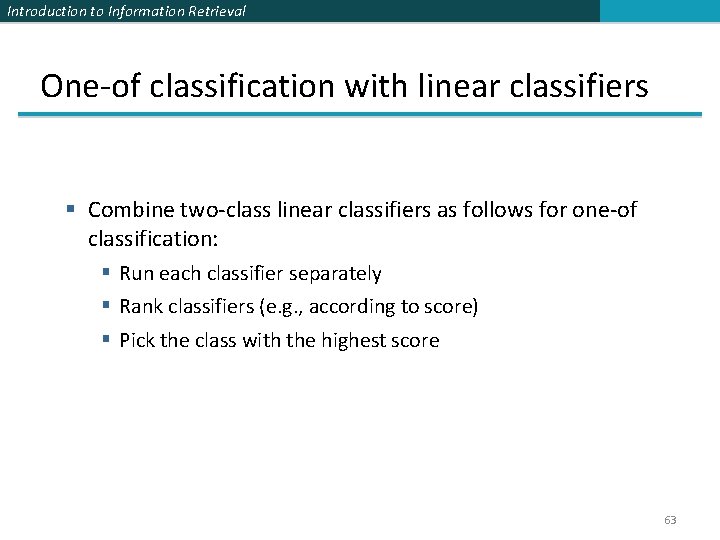 Introduction to Information Retrieval

One-of classification with linear classifiers

• Combine two-class linear classifiers as follows for one-of classification:

• Run each classifier separately

• Rank classifiers (e.g., according to score)

• Pick the class with the highest score

63